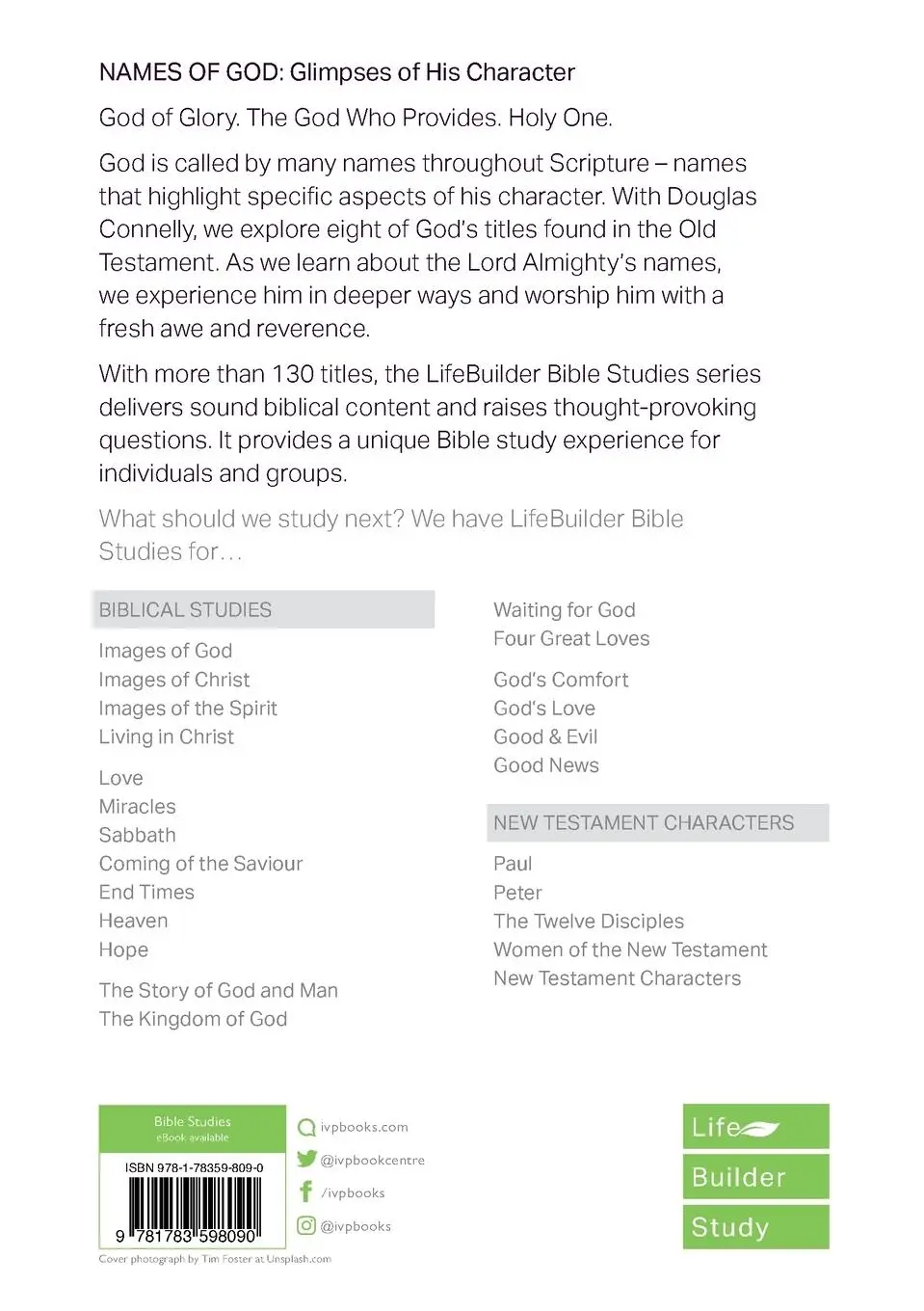 NAMES OF GOD: Glimpses of His Character

God of Glory. The God Who Provides. Holy One.

God is called by many names throughout Scripture – names that highlight specific aspects of his character. With Douglas Connelly, we explore eight of God's titles found in the Old Testament. As we learn about the Lord Almighty's names, we experience him in deeper ways and worship him with a fresh awe and reverence.

With more than 130 titles, the LifeBuilder Bible Studies series delivers sound biblical content and raises thought-provoking questions. It provides a unique Bible study experience for individuals and groups.

What should we study next? We have LifeBuilder Bible Studies for…

BIBLICAL STUDIES

Images of God
Images of Christ
Images of the Spirit
Living in Christ

Love
Miracles
Sabbath
Coming of the Saviour
End Times
Heaven
Hope

The Story of God and Man
The Kingdom of God

Waiting for God
Four Great Loves

God's Comfort
God's Love
Good & Evil
Good News

NEW TESTAMENT CHARACTERS

Paul
Peter
The Twelve Disciples
Women of the New Testament
New Testament Characters

Bible Studies
eBook available

ISBN 978-1-78359-809-0

9 781783 598090

ivpbooks.com
@ivpbookcentre
/ivpbooks
@ivpbooks

Cover photograph by Tim Foster at Unsplash.com

Life
Builder
Study